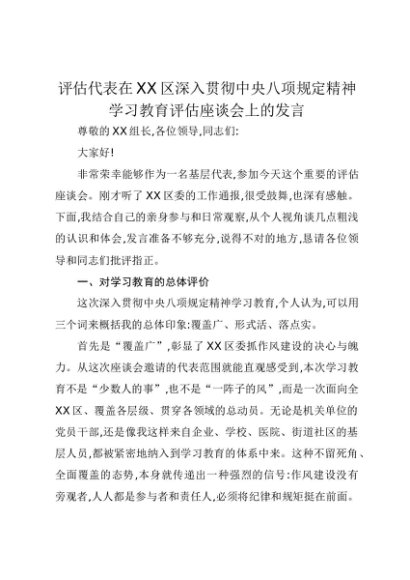 评估代表在XX区深入贯彻中央八项规定精神学习教育评估座谈会上的发言

尊敬的XX组长,各位领导,同志们:

大家好!

非常荣幸能够作为一名基层代表,参加今天这个重要的评估座谈会。刚才听了XX区委的工作通报,很受鼓舞,也深有感触。下面,我结合自己的亲身参与和日常观察,从个人视角谈几点粗浅的认识和体会,发言准备不够充分,说得不对的地方,恳请各位领导和同志们批评指正。

一、对学习教育的总体评价

这次深入贯彻中央八项规定精神学习教育,个人认为,可以用三个词来概括我的总体印象:覆盖广、形式活、落点实。

首先是“覆盖广”,彰显了XX区委抓作风建设的决心与魄力。从这次座谈会邀请的代表范围就能直观感受到,本次学习教育不是“少数人的事”,也不是“一阵子的风”,而是一次面向全XX区、覆盖各层级、贯穿各领域的总动员。无论是机关单位的党员干部,还是像我这样来自企业、学校、医院、街道社区的基层人员,都被紧密地纳入到学习教育的体系中来。这种不留死角、全面覆盖的态势,本身就传递出一种强烈的信号:作风建设没有旁观者,人人都是参与者和责任人,必须将纪律和规矩挺在前面。